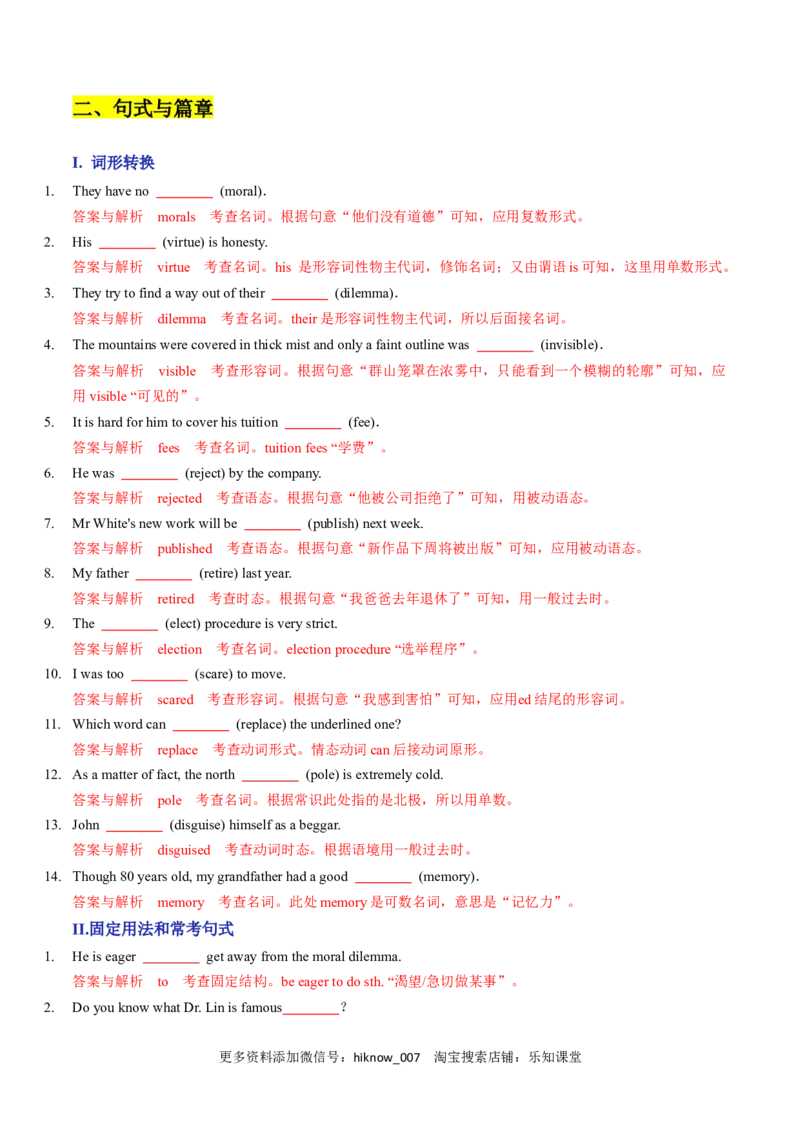 二、句式与篇章

I. 词形转换

1. They have no ____ (moral).
答案与解析 morals 考查名词。根据句意“他们没有道德”可知，应用复数形式。

2. His ____ (virtue) is honesty.
答案与解析 virtue 考查名词。his是形容词性物主代词，修饰名词；又由谓语is可知，这里用单数形式。

3. They try to find a way out of their ____ (dilemma).
答案与解析 dilemma 考查名词。their是形容词性物主代词，所以后面接名词。

4. The mountains were covered in thick mist and only a faint outline was ____ (invisible).
答案与解析 visible 考查形容词。根据句意“群山笼罩在浓雾中，只能看到一个模糊的轮廓”可知，应用visible“可见的”。

5. It is hard for him to cover his tuition ____ (fee).
答案与解析 fees 考查名词。tuition fees“学费”。

6. He was ____ (reject) by the company.
答案与解析 rejected 考查语态。根据句意“他被公司拒绝了”可知，用被动语态。

7. Mr White's new work will be ____ (publish) next week.
答案与解析 published 考查语态。根据句意“新作品下周将被出版”可知，应用被动语态。

8. My father ____ (retire) last year.
答案与解析 retired 考查时态。根据句意“我爸爸去年退休了”可知，用一般过去时。

9. The ____ (elect) procedure is very strict.
答案与解析 election 考查名词。election procedure“选举程序”。

10. I was too ____ (scare) to move.
答案与解析 scared 考查形容词。根据句意“我感到害怕”可知，应用ed结尾的形容词。

11. Which word can ____ (replace) the underlined one?
答案与解析 replace 考查动词形式。情态动词can后接动词原形。

12. As a matter of fact, the north ____ (pole) is extremely cold.
答案与解析 pole 考查名词。根据常识此处指的是北极，所以用单数。

13. John ____ (disguise) himself as a beggar.
答案与解析 disguised 考查动词时态。根据语境用一般过去时。

14. Though 80 years old, my grandfather had a good ____ (memory).
答案与解析 memory 考查名词。此处memory是可数名词，意思是“记忆力”。

II.固定用法和常考句式

1. He is eager ____ get away from the moral dilemma.
答案与解析 to 考查固定结构。be eager to do sth.“渴望/急切做某事”。

2. Do you know what Dr. Lin is famous____?

更多资料添加微信号：hiknow_007 淘宝搜索店铺：乐知课堂